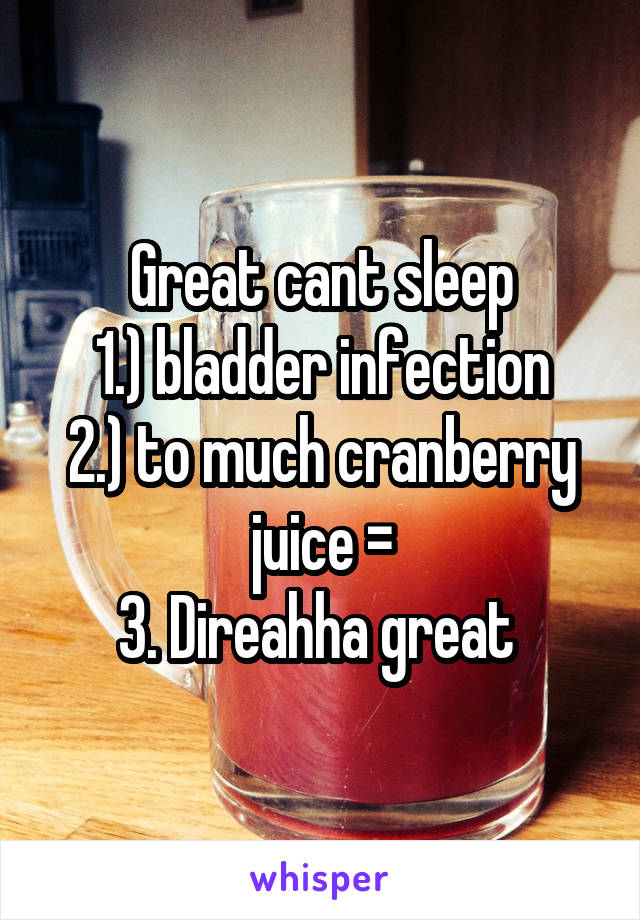 Great cant sleep
1.) bladder infection
2.) to much cranberry juice =
3. Direahha great

whisper